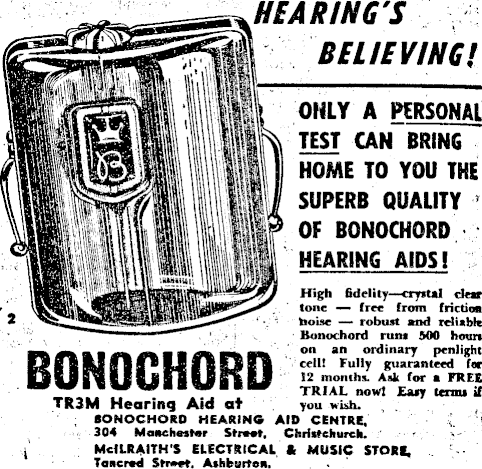 HEARING'S BELIEVING!

ONLY A PERSONAL TEST CAN BRING HOME TO YOU THE SUPERB QUALITY OF BONOCHORD HEARING AIDS!

High fidelity—crystal clear tone — free from friction noise — robust and reliable Bonochord runs 500 hours on an ordinary penlight cell! Fully guaranteed for 12 months. Ask for a FREE TRIAL now! Easy terms if you wish.

2

BONOCHORD

TR3M Hearing Aid at

BONOCHORD HEARING AID CENTRE, 304 Manchester Street, Christchurch.

McILRAITH'S ELECTRICAL & MUSIC STORE, Tancred Street, Ashburton.